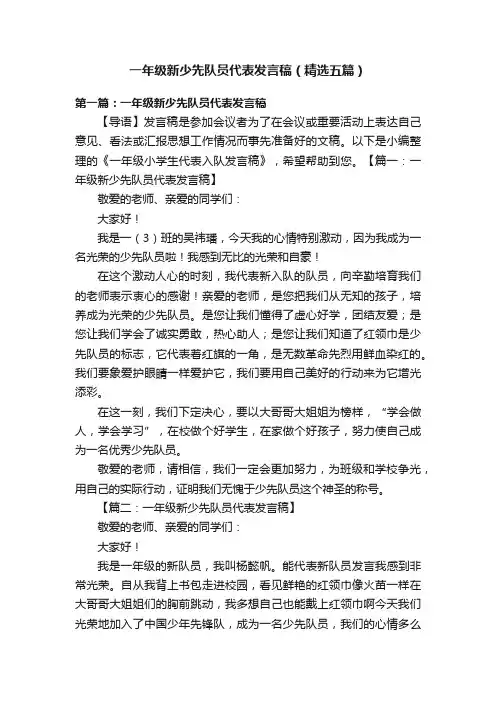 一年级新少先队员代表发言稿（精选五篇）

第一篇：一年级新少先队员代表发言稿

【导语】发言稿是参加会议者为了在会议或重要活动上表达自己意见、看法或汇报思想工作情况而事先准备好的文稿。以下是小编整理的《一年级小学生代表入队发言稿》，希望帮助到您。【篇一：一年级新少先队员代表发言稿】

敬爱的老师、亲爱的同学们：

大家好！

我是一（3）班的吴祎璠，今天我的心情特别激动，因为我成为一名光荣的少先队员啦！我感到无比的光荣和自豪！

在这个激动人心的时刻，我代表新入队的队员，向辛勤培育我们的老师表示衷心的感谢！亲爱的老师，是您把我们从无知的孩子，培养成为光荣的少先队员。是您让我们懂得了虚心好学，团结友爱；是您让我们学会了诚实勇敢，热心助人；是您让我们知道了红领巾是少先队员的标志，它代表着红旗的一角，是无数革命先烈用鲜血染红的。我们要象爱护眼睛一样爱护它，我们要用自己美好的行动来为它增光添彩。

在这一刻，我们下定决心，要以大哥哥大姐姐为榜样，“学会做人，学会学习”，在校做个好学生，在家做个好孩子，努力使自己成为一名优秀少先队员。

敬爱的老师，请相信，我们一定会更加努力，为班级和学校争光，用自己的实际行动，证明我们无愧于少先队员这个神圣的称号。

【篇二：一年级新少先队员代表发言稿】

敬爱的老师、亲爱的同学们：

大家好！

我是一年级的新队员，我叫杨懿帆。能代表新队员发言我感到非常光荣。自从我背上书包走进校园，看见鲜艳的红领巾像火苗一样在大哥哥大姐姐们的胸前跳动，我多想自己也能戴上红领巾啊今天我们光荣地加入了中国少年先锋队，成为一名少先队员，我们的心情多么